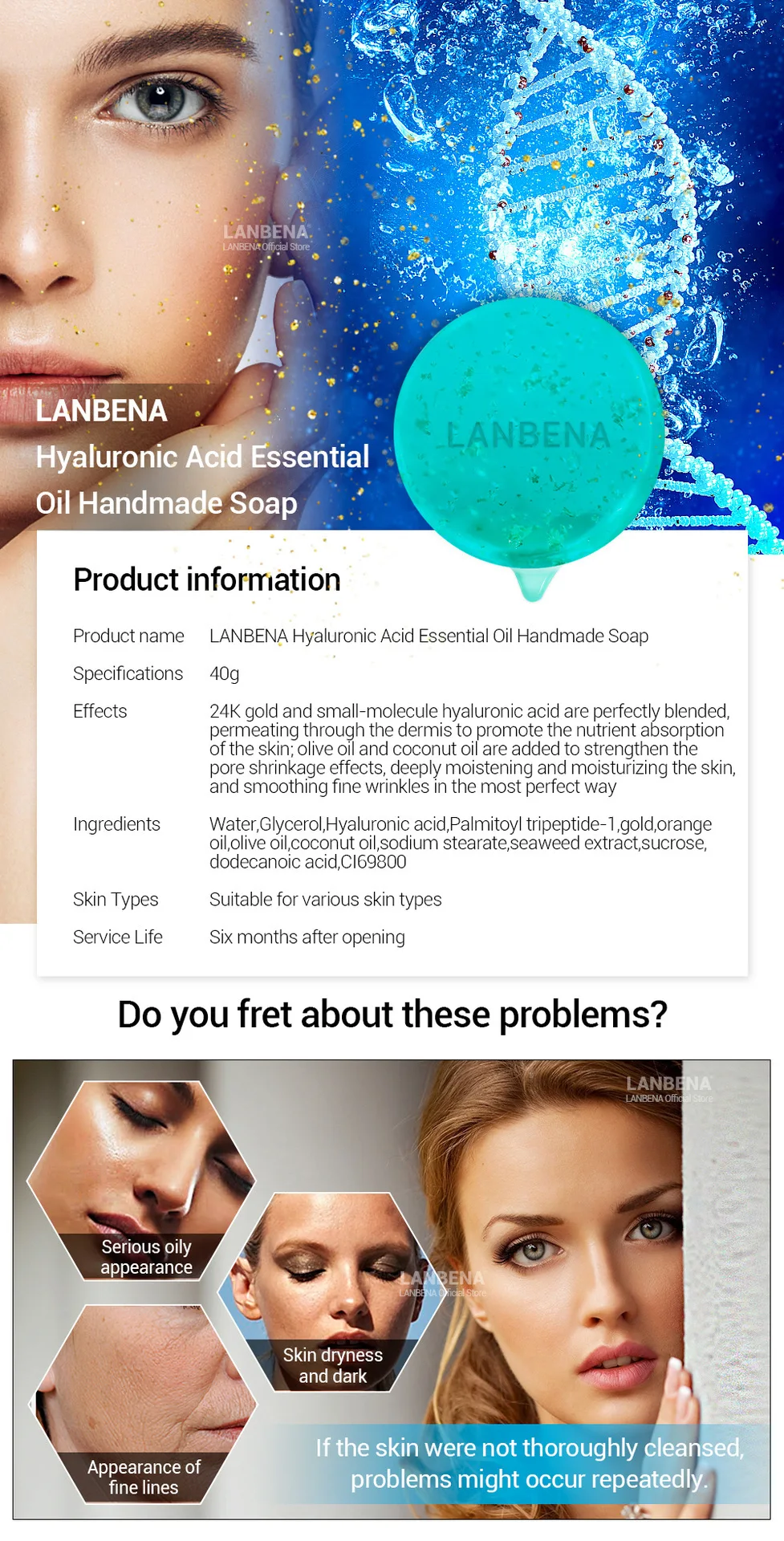 LANBENA
Hyaluronic Acid Essential
Oil Handmade Soap

LANBENA

Product information

Product name LANBENA Hyaluronic Acid Essential Oil Handmade Soap

Specifications 40g

Effects 24K gold and small-molecule hyaluronic acid are perfectly blended, permeating through the dermis to promote the nutrient absorption of the skin; olive oil and coconut oil are added to strengthen the pore shrinkage effects, deeply moistening and moisturizing the skin, and smoothing fine wrinkles in the most perfect way

Ingredients Water,Glycerol,Hyaluronic acid,Palmitoyl tripeptide-1,gold,orange oil,olive oil,coconut oil,sodium stearate,seaweed extract,sucrose, dodecanoic acid,CI69800

Skin Types Suitable for various skin types

Service Life Six months after opening

Do you fret about these problems?

Serious oily appearance

Skin dryness and dark

Appearance of fine lines

If the skin were not thoroughly cleansed, problems might occur repeatedly.

LANBENA
LANBENA Official Store